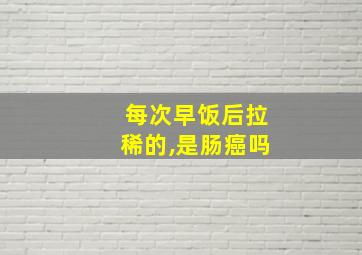 每次早饭后拉稀的,是肠癌吗